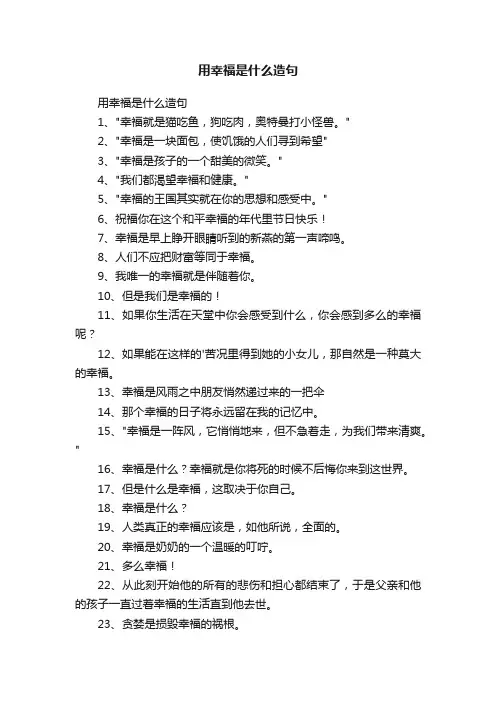 用幸福是什么造句

用幸福是什么造句

1、"幸福就是猫吃鱼，狗吃肉，奥特曼打小怪兽。"

2、"幸福是一块面包，使饥饿的人们寻到希望"

3、"幸福是孩子的一个甜美的微笑。"

4、"我们都渴望幸福和健康。"

5、"幸福的王国其实就在你的思想和感受中。"

6、祝福你在这个和平幸福的年代里节日快乐！

7、幸福是早上睁开眼睛听到的新燕的第一声啼鸣。

8、人们不应把财富等同于幸福。

9、我唯一的幸福就是伴随着你。

10、但是我们是幸福的！

11、如果你生活在天堂中你会感受到什么，你会感到多么的幸福呢？

12、如果能在这样的'苦况里得到她的小女儿，那自然是一种莫大的幸福。

13、幸福是风雨之中朋友悄然递过来的一把伞

14、那个幸福的日子将永远留在我的记忆中。

15、"幸福是一阵风，它悄悄地来，但不急着走，为我们带来清爽。"

16、幸福是什么？幸福就是你将死的时候不后悔你来到这世界。

17、但是什么是幸福，这取决于你自己。

18、幸福是什么？

19、人类真正的幸福应该是，如他所说，全面的。

20、幸福是奶奶的一个温暖的叮咛。

21、多么幸福！

22、从此刻开始他的所有的悲伤和担心都结束了，于是父亲和他的孩子一直过着幸福的生活直到他去世。

23、贪婪是损毁幸福的祸根。